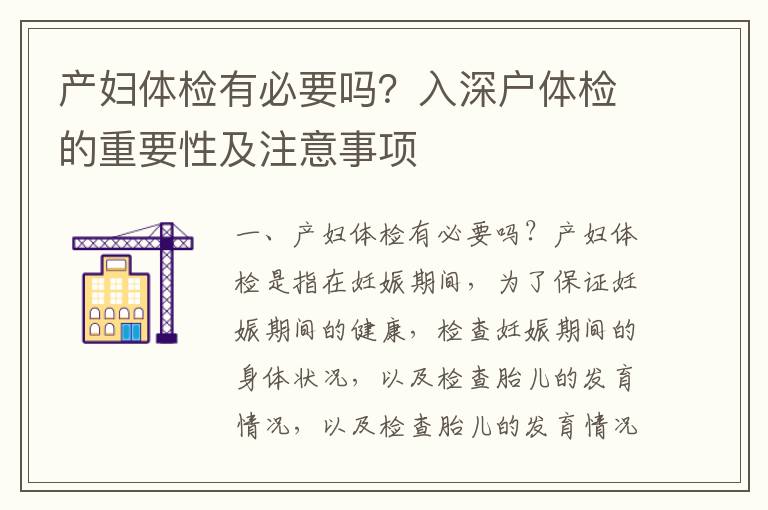 产妇体检有必要吗？入深户体检的重要性及注意事项

一、产妇体检有必要吗？产妇体检是指在妊娠期间，为了保证妊娠期间的健康，检查妊娠期间的身体状况，以及检查胎儿的发育情况，以及检查胎儿的发育情况